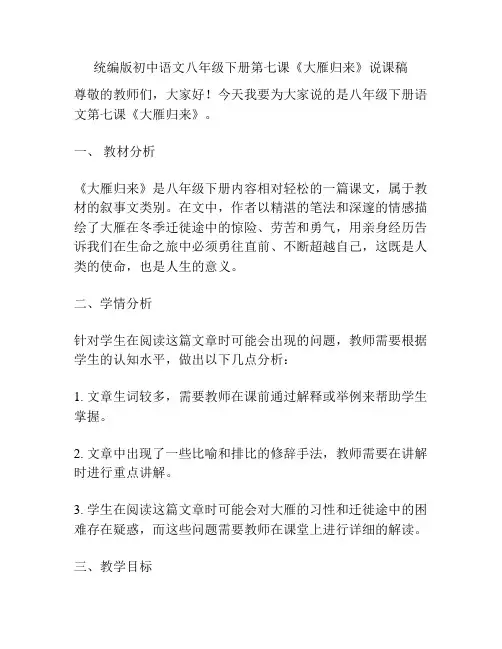 统编版初中语文八年级下册第七课《大雁归来》说课稿

尊敬的教师们，大家好！今天我要为大家说的是八年级下册语文第七课《大雁归来》。

一、 教材分析

《大雁归来》是八年级下册内容相对轻松的一篇课文，属于教材的叙事文类别。在文中，作者以精湛的笔法和深邃的情感描绘了大雁在冬季迁徙途中的惊险、劳苦和勇气，用亲身经历告诉我们在生命之旅中必须勇往直前、不断超越自己，这既是人类的使命，也是人生的意义。

二、学情分析

针对学生在阅读这篇文章时可能会出现的问题，教师需要根据学生的认知水平，做出以下几点分析：

1. 文章生词较多，需要教师在课前通过解释或举例来帮助学生掌握。

2. 文章中出现了一些比喻和排比的修辞手法，教师需要在讲解时进行重点讲解。

3. 学生在阅读这篇文章时可能会对大雁的习性和迁徙途中的困难存在疑惑，而这些问题需要教师在课堂上进行详细的解读。

三、教学目标